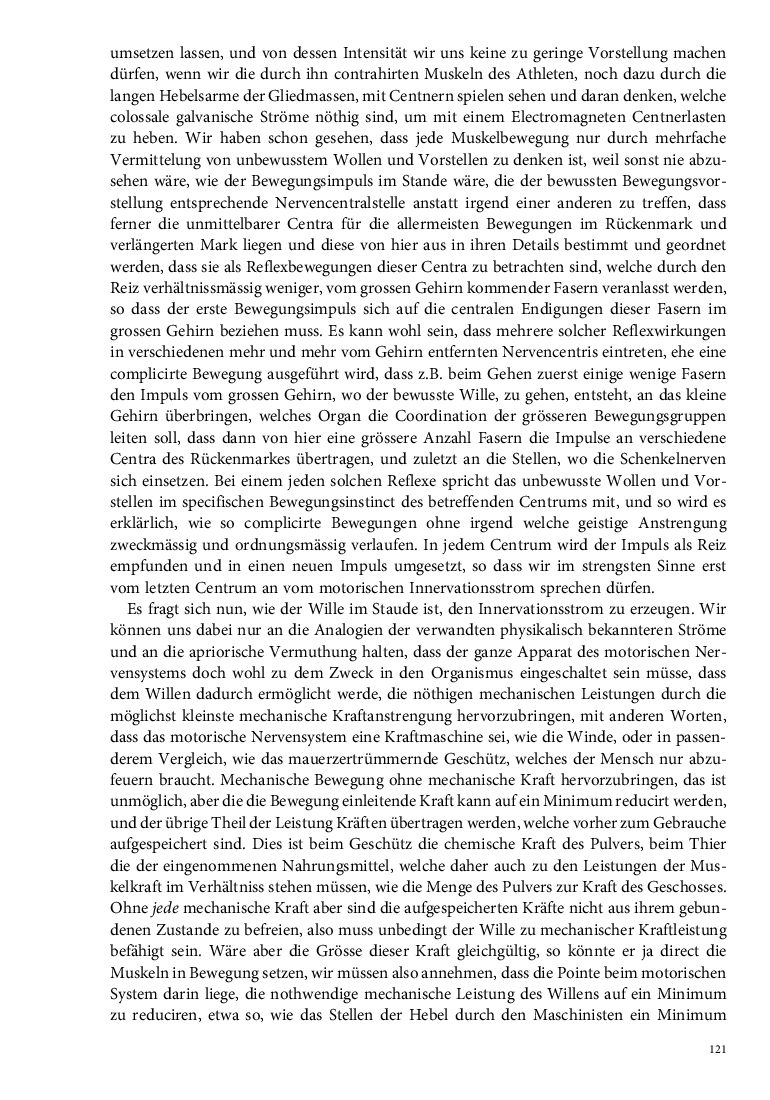 umsetzen lassen, und von dessen Intensität wir uns keine zu geringe Vorstellung machen dürfen, wenn wir die durch ihn contrahirten Muskeln des Athleten, noch dazu durch die langen Hebelsarme der Gliedmassen, mit Centnern spielen sehen und daran denken, welche colossale galvanische Ströme nöthig sind, um mit einem Electromagneten Centnerlasten zu heben. Wir haben schon gesehen, dass jede Muskelbewegung nur durch mehrfache Vermittelung von unbewusstem Wollen und Vorstellen zu denken ist, weil sonst nie abzusehen wäre, wie der Bewegungsimpuls im Stande wäre, die der bewussten Bewegungsvorstellung entsprechende Nervencentralstelle anstatt irgend einer anderen zu treffen, dass ferner die unmittelbarer Centra für die allermeisten Bewegungen im Rückenmark und verlängerten Mark liegen und diese von hier aus in ihren Details bestimmt und geordnet werden, dass sie als Reflexbewegungen dieser Centra zu betrachten sind, welche durch den Reiz verhältnissmässig weniger, vom grossen Gehirn kommender Fasern veranlasst werden, so dass der erste Bewegungsimpuls sich auf die centralen Endigungen dieser Fasern im grossen Gehirn beziehen muss. Es kann wohl sein, dass mehrere solcher Reflexwirkungen in verschiedenen mehr und mehr vom Gehirn entfernten Nervencentris eintreten, ehe eine complicirte Bewegung ausgeführt wird, dass z.B. beim Gehen zuerst einige wenige Fasern den Impuls vom grossen Gehirn, wo der bewusste Wille, zu gehen, entsteht, an das kleine Gehirn überbringen, welches Organ die Coordination der grösseren Bewegungsgruppen leiten soll, dass dann von hier eine grössere Anzahl Fasern die Impulse an verschiedene Centra des Rückenmarkes übertragen, und zuletzt an die Stellen, wo die Schenkelnerven sich einsetzen. Bei einem jeden solchen Reflexe spricht das unbewusste Wollen und Vorstellen im specifischen Bewegungsinstinct des betreffenden Centrums mit, und so wird es erklärlich, wie so complicirte Bewegungen ohne irgend welche geistige Anstrengung zweckmässig und ordnungsmässig verlaufen. In jedem Centrum wird der Impuls als Reiz empfunden und in einen neuen Impuls umgesetzt, so dass wir im strengsten Sinne erst vom letzten Centrum an vom motorischen Innervationsstrom sprechen dürfen.

Es fragt sich nun, wie der Wille im Staude ist, den Innervationsstrom zu erzeugen. Wir können uns dabei nur an die Analogien der verwandten physikalisch bekannteren Ströme und an die apriorische Vermuthung halten, dass der ganze Apparat des motorischen Nervensystems doch wohl zu dem Zweck in den Organismus eingeschaltet sein müsse, dass dem Willen dadurch ermöglicht werde, die nöthigen mechanischen Leistungen durch die möglichst kleinste mechanische Kraftanstrengung hervorzubringen, mit anderen Worten, dass das motorische Nervensystem eine Kraftmaschine sei, wie die Winde, oder in passenderem Vergleich, wie das mauerzertrümmernde Geschütz, welches der Mensch nur abzufeuern braucht. Mechanische Bewegung ohne mechanische Kraft hervorzubringen, das ist unmöglich, aber die die Bewegung einleitende Kraft kann auf ein Minimum reducirt werden, und der übrige Theil der Leistung Kräften übertragen werden, welche vorher zum Gebrauche aufgespeichert sind. Dies ist beim Geschütz die chemische Kraft des Pulvers, beim Thier die der eingenommenen Nahrungsmittel, welche daher auch zu den Leistungen der Muskelkraft im Verhältniss stehen müssen, wie die Menge des Pulvers zur Kraft des Geschosses. Ohne jede mechanische Kraft aber sind die aufgespeicherten Kräfte nicht aus ihrem gebundenen Zustande zu befreien, also muss unbedingt der Wille zu mechanischer Kraftleistung befähigt sein. Wäre aber die Grösse dieser Kraft gleichgültig, so könnte er ja direct die Muskeln in Bewegung setzen, wir müssen also annehmen, dass die Pointe beim motorischen System darin liege, die nothwendige mechanische Leistung des Willens auf ein Minimum zu reduciren, etwa so, wie das Stellen der Hebel durch den Maschinisten ein Minimum

121